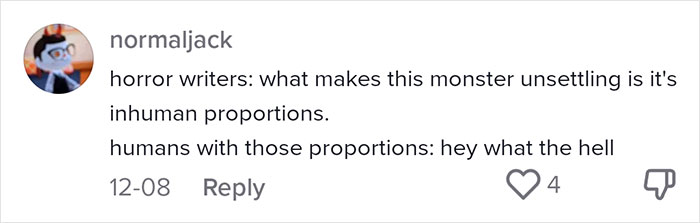 normaljack

horror writers: what makes this monster unsettling is it's inhuman proportions.
humans with those proportions: hey what the hell

12-08 Reply 4